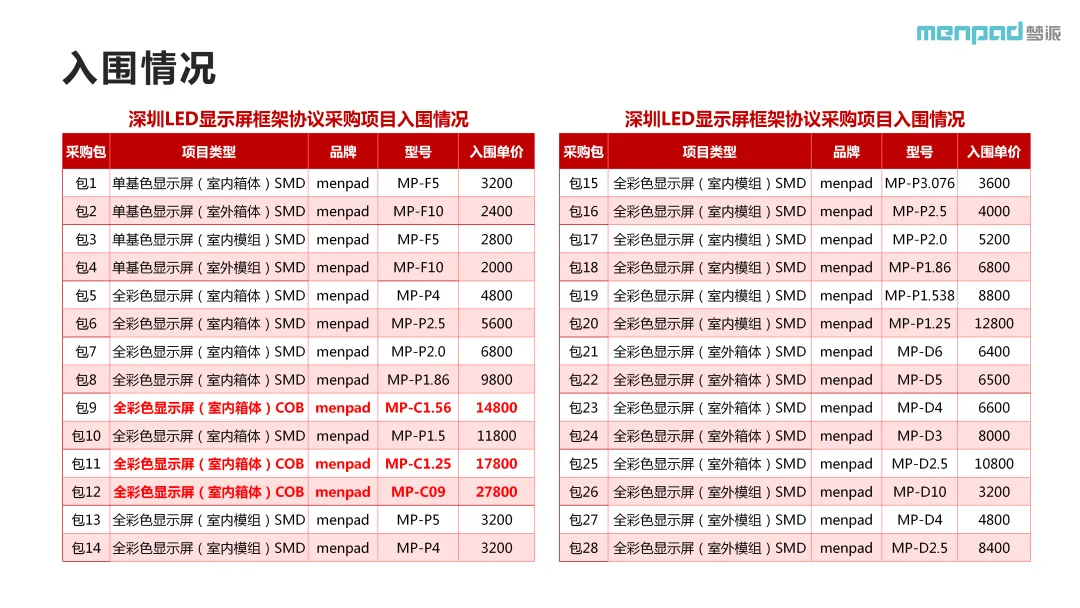 menpad 梦派

入围情况

深圳LED显示屏框架协议采购项目入围情况

| 采购包 | 项目类型 | 品牌 | 型号 | 入围单价 |
|---|---|---|---|---|
| 包1 | 单基色显示屏（室内箱体）SMD | menpad | MP-F5 | 3200 |
| 包2 | 单基色显示屏（室外箱体）SMD | menpad | MP-F10 | 2400 |
| 包3 | 单基色显示屏（室内模组）SMD | menpad | MP-F5 | 2800 |
| 包4 | 单基色显示屏（室外模组）SMD | menpad | MP-F10 | 2000 |
| 包5 | 全彩色显示屏（室内箱体）SMD | menpad | MP-P4 | 4800 |
| 包6 | 全彩色显示屏（室内箱体）SMD | menpad | MP-P2.5 | 5600 |
| 包7 | 全彩色显示屏（室内箱体）SMD | menpad | MP-P2.0 | 6800 |
| 包8 | 全彩色显示屏（室内箱体）SMD | menpad | MP-P1.86 | 9800 |
| 包9 | 全彩色显示屏（室内箱体）COB | menpad | MP-C1.56 | 14800 |
| 包10 | 全彩色显示屏（室内箱体）SMD | menpad | MP-P1.5 | 11800 |
| 包11 | 全彩色显示屏（室内箱体）COB | menpad | MP-C1.25 | 17800 |
| 包12 | 全彩色显示屏（室内箱体）COB | menpad | MP-C09 | 27800 |
| 包13 | 全彩色显示屏（室内模组）SMD | menpad | MP-P5 | 3200 |
| 包14 | 全彩色显示屏（室内模组）SMD | menpad | MP-P4 | 3200 |

深圳LED显示屏框架协议采购项目入围情况

| 采购包 | 项目类型 | 品牌 | 型号 | 入围单价 |
|---|---|---|---|---|
| 包15 | 全彩色显示屏（室内模组）SMD | menpad | MP-P3.076 | 3600 |
| 包16 | 全彩色显示屏（室内模组）SMD | menpad | MP-P2.5 | 4000 |
| 包17 | 全彩色显示屏（室内模组）SMD | menpad | MP-P2.0 | 5200 |
| 包18 | 全彩色显示屏（室内模组）SMD | menpad | MP-P1.86 | 6800 |
| 包19 | 全彩色显示屏（室内模组）SMD | menpad | MP-P1.538 | 8800 |
| 包20 | 全彩色显示屏（室内模组）SMD | menpad | MP-P1.25 | 12800 |
| 包21 | 全彩色显示屏（室外箱体）SMD | menpad | MP-D6 | 6400 |
| 包22 | 全彩色显示屏（室外箱体）SMD | menpad | MP-D5 | 6500 |
| 包23 | 全彩色显示屏（室外箱体）SMD | menpad | MP-D4 | 6600 |
| 包24 | 全彩色显示屏（室外箱体）SMD | menpad | MP-D3 | 8000 |
| 包25 | 全彩色显示屏（室外箱体）SMD | menpad | MP-D2.5 | 10800 |
| 包26 | 全彩色显示屏（室外模组）SMD | menpad | MP-D10 | 3200 |
| 包27 | 全彩色显示屏（室外模组）SMD | menpad | MP-D4 | 4800 |
| 包28 | 全彩色显示屏（室外模组）SMD | menpad | MP-D2.5 | 8400 |